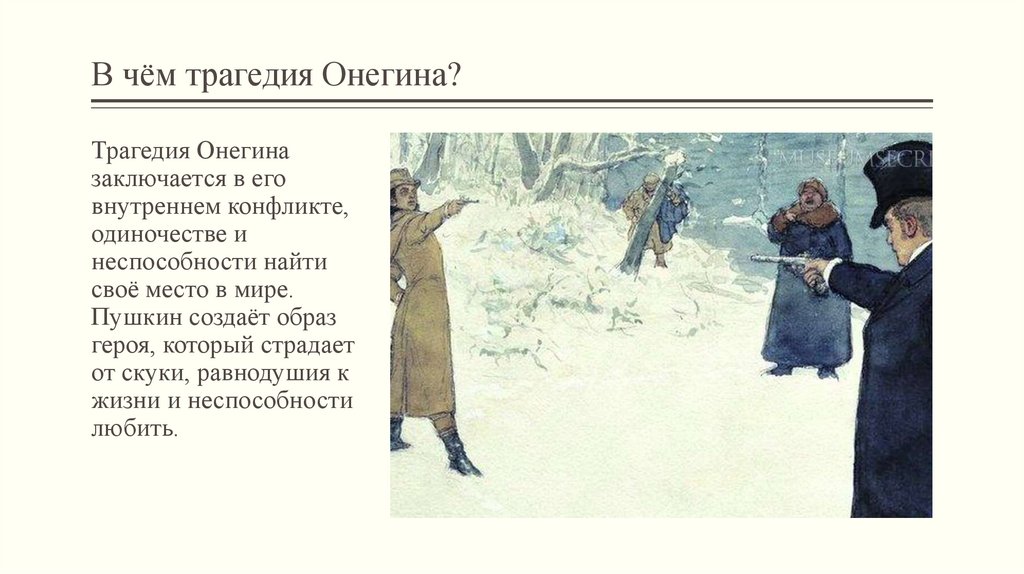 В чём трагедия Онегина?

Трагедия Онегина заключается в его внутреннем конфликте, одиночестве и неспособности найти своё место в мире. Пушкин создаёт образ героя, который страдает от скуки, равнодушия к жизни и неспособности любить.